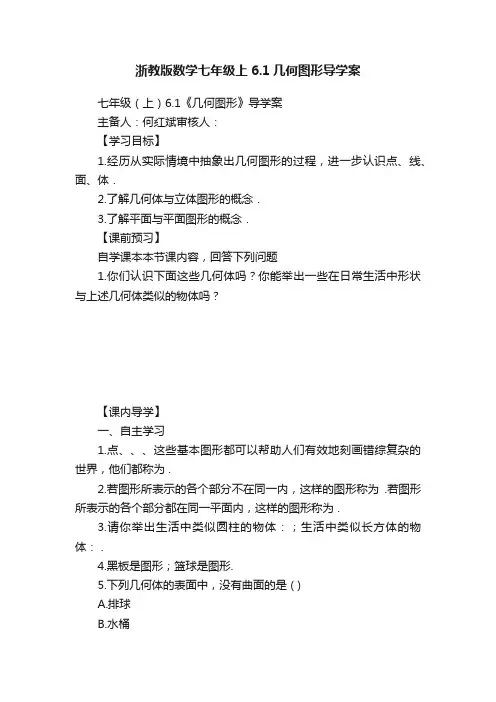 浙教版数学七年级上 6.1 几何图形导学案

七年级（上）6.1《几何图形》导学案

主备人：何红斌审核人：

【学习目标】

1.经历从实际情境中抽象出几何图形的过程，进一步认识点、线、面、体．

2.了解几何体与立体图形的概念．

3.了解平面与平面图形的概念．

【课前预习】

自学课本本节课内容，回答下列问题

1.你们认识下面这些几何体吗？你能举出一些在日常生活中形状与上述几何体类似的物体吗？

【课内导学】

一、自主学习

1.点、、、这些基本图形都可以帮助人们有效地刻画错综复杂的世界，他们都称为．

2.若图形所表示的各个部分不在同一内，这样的图形称为．若图形所表示的各个部分都在同一平面内，这样的图形称为．

3.请你举出生活中类似圆柱的物体：；生活中类似长方体的物体：．

4.黑板是图形；篮球是图形.

5.下列几何体的表面中，没有曲面的是 ( )

A.排球

B.水桶